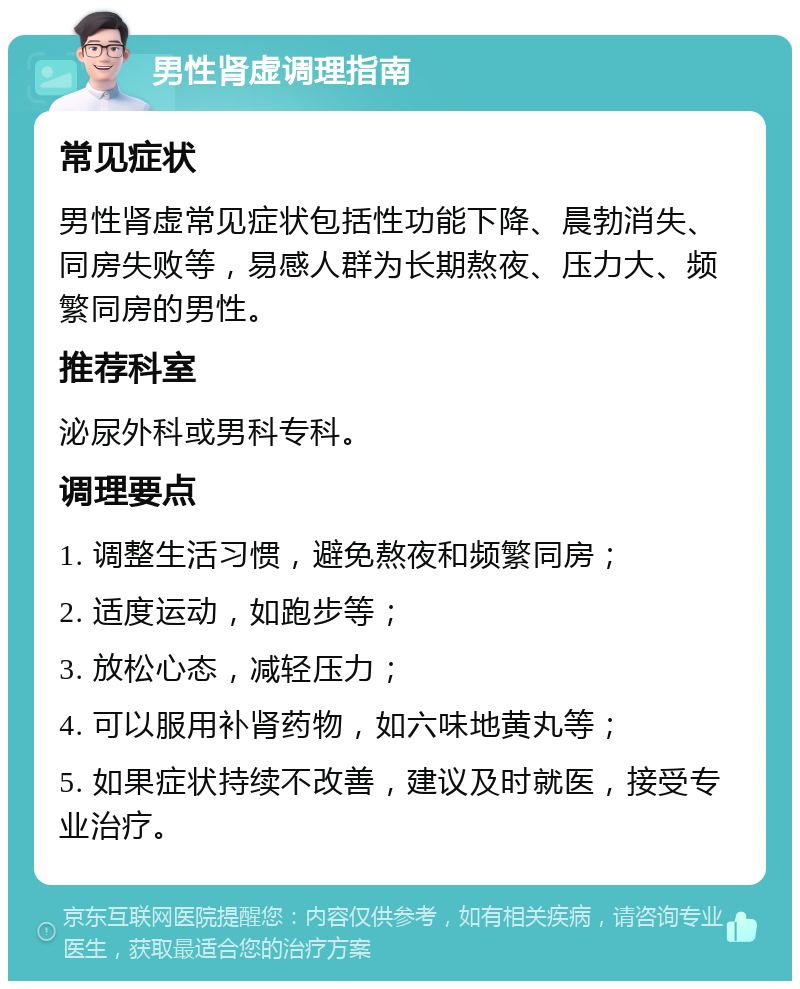 男性肾虚调理指南

常见症状

男性肾虚常见症状包括性功能下降、晨勃消失、同房失败等，易感人群为长期熬夜、压力大、频繁同房的男性。

推荐科室

泌尿外科或男科专科。

调理要点

1. 调整生活习惯，避免熬夜和频繁同房；

2. 适度运动，如跑步等；

3. 放松心态，减轻压力；

4. 可以服用补肾药物，如六味地黄丸等；

5. 如果症状持续不改善，建议及时就医，接受专业治疗。

京东互联网医院提醒您：内容仅供参考，如有相关疾病，请咨询专业医生，获取最适合您的治疗方案